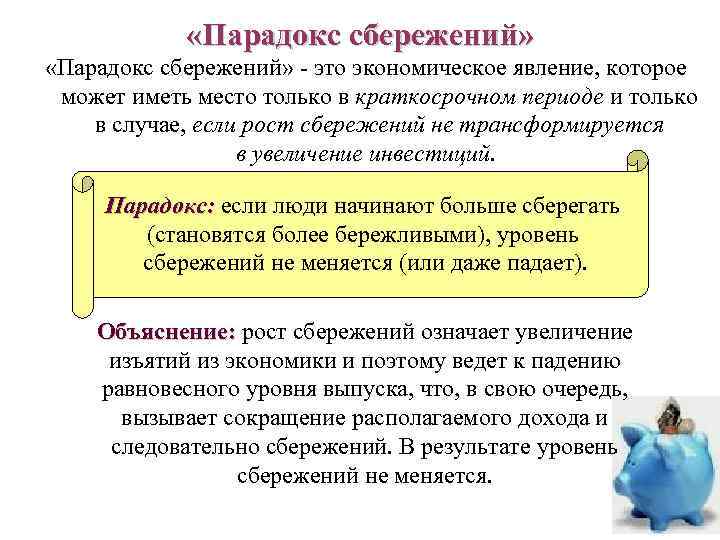 «Парадокс сбережений»

«Парадокс сбережений» - это экономическое явление, которое может иметь место только в краткосрочном периоде и только в случае, если рост сбережений не трансформируется в увеличение инвестиций.

Парадокс: если люди начинают больше сберегать (становятся более бережливыми), уровень сбережений не меняется (или даже падает).

Объяснение: рост сбережений означает увеличение изъятий из экономики и поэтому ведет к падению равновесного уровня выпуска, что, в свою очередь, вызывает сокращение располагаемого дохода и следовательно сбережений. В результате уровень сбережений не меняется.